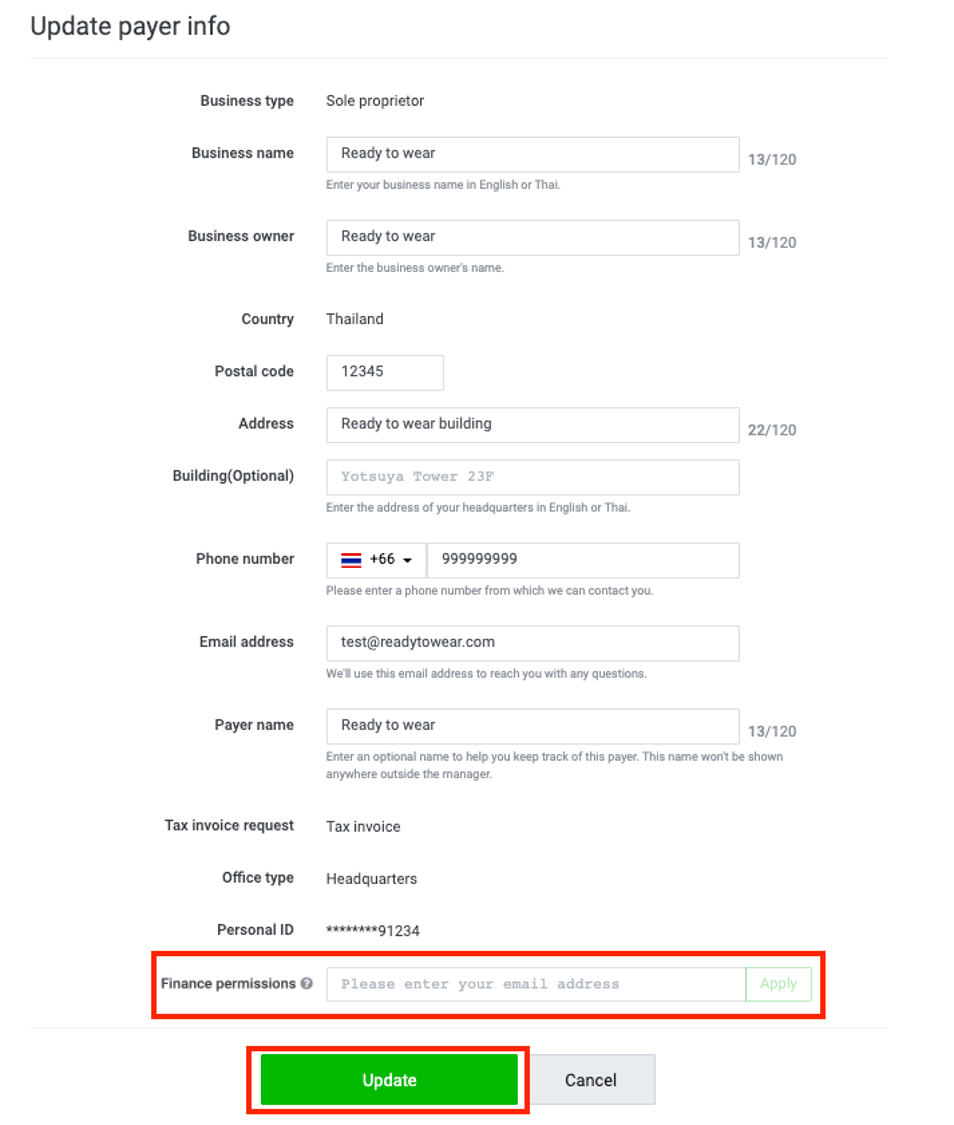 Update payer info

Business type Sole proprietor

Business name Ready to wear 13/120
Enter your business name in English or Thai.

Business owner Ready to wear 13/120
Enter the business owner's name.

Country Thailand

Postal code 12345

Address Ready to wear building 22/120

Building(Optional) Yotsuya Tower 23F
Enter the address of your headquarters in English or Thai.

Phone number +66 999999999
Please enter a phone number from which we can contact you.

Email address test@readytowear.com
We'll use this email address to reach you with any questions.

Payer name Ready to wear 13/120
Enter an optional name to help you keep track of this payer. This name won't be shown anywhere outside the manager.

Tax invoice request Tax invoice

Office type Headquarters

Personal ID ********91234

Finance permissions Please enter your email address Apply

Update Cancel